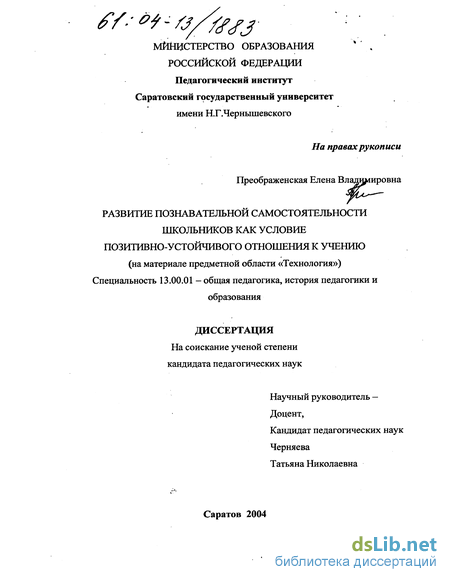 61:04-13/1883

МИНИСТЕРСТВО ОБРАЗОВАНИЯ РОССИЙСКОЙ ФЕДЕРАЦИИ
Педагогический институт
Саратовский государственный университет
имени Н.Г.Чернышевского

На правах рукописи

Преображенская Елена Владимировна

РАЗВИТИЕ ПОЗНАВАТЕЛЬНОЙ САМОСТОЯТЕЛЬНОСТИ ШКОЛЬНИКОВ КАК УСЛОВИЕ ПОЗИТИВНО-УСТОЙЧИВОГО ОТНОШЕНИЯ К УЧЕНИЮ
(на материале предметной области «Технология»)
Специальность 13.00.01 – общая педагогика, история педагогики и образования

ДИССЕРТАЦИЯ
На соискание ученой степени
кандидата педагогических наук

Научный руководитель –
Доцент,
Кандидат педагогических наук
Черняева
Татьяна Николаевна

Саратов 2004

dsLib.net
библиотека диссертаций